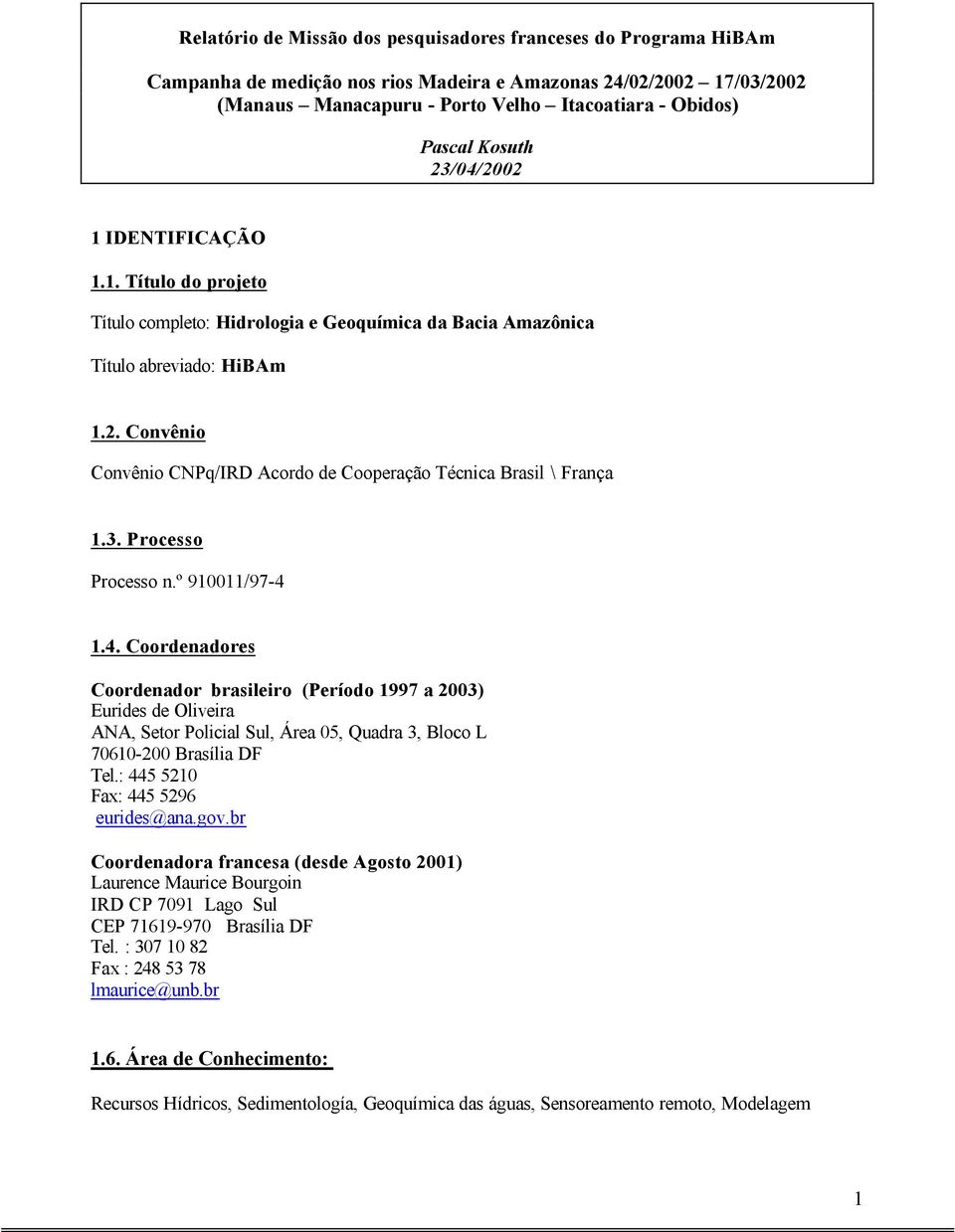 Relatório de Missão dos pesquisadores franceses do Programa HiBAm

Campanha de medição nos rios Madeira e Amazonas 24/02/2002 – 17/03/2002
(Manaus – Manacapuru - Porto Velho – Itacoatiara - Obidos)

Pascal Kosuth
23/04/2002

1 IDENTIFICAÇÃO

1.1. Título do projeto

Título completo: Hidrologia e Geoquímica da Bacia Amazônica

Título abreviado: HiBAm

1.2. Convênio

Convênio CNPq/IRD Acordo de Cooperação Técnica Brasil \ França

1.3. Processo

Processo n.º 910011/97-4

1.4. Coordenadores

Coordenador brasileiro (Período 1997 a 2003)
Eurides de Oliveira
ANA, Setor Policial Sul, Área 05, Quadra 3, Bloco L
70610-200 Brasília DF
Tel.: 445 5210
Fax: 445 5296
eurides@ana.gov.br

Coordenadora francesa (desde Agosto 2001)
Laurence Maurice Bourgoin
IRD CP 7091 Lago Sul
CEP 71619-970 Brasília DF
Tel. : 307 10 82
Fax : 248 53 78
lmaurice@unb.br

1.6. Área de Conhecimento:

Recursos Hídricos, Sedimentología, Geoquímica das águas, Sensoreamento remoto, Modelagem

1